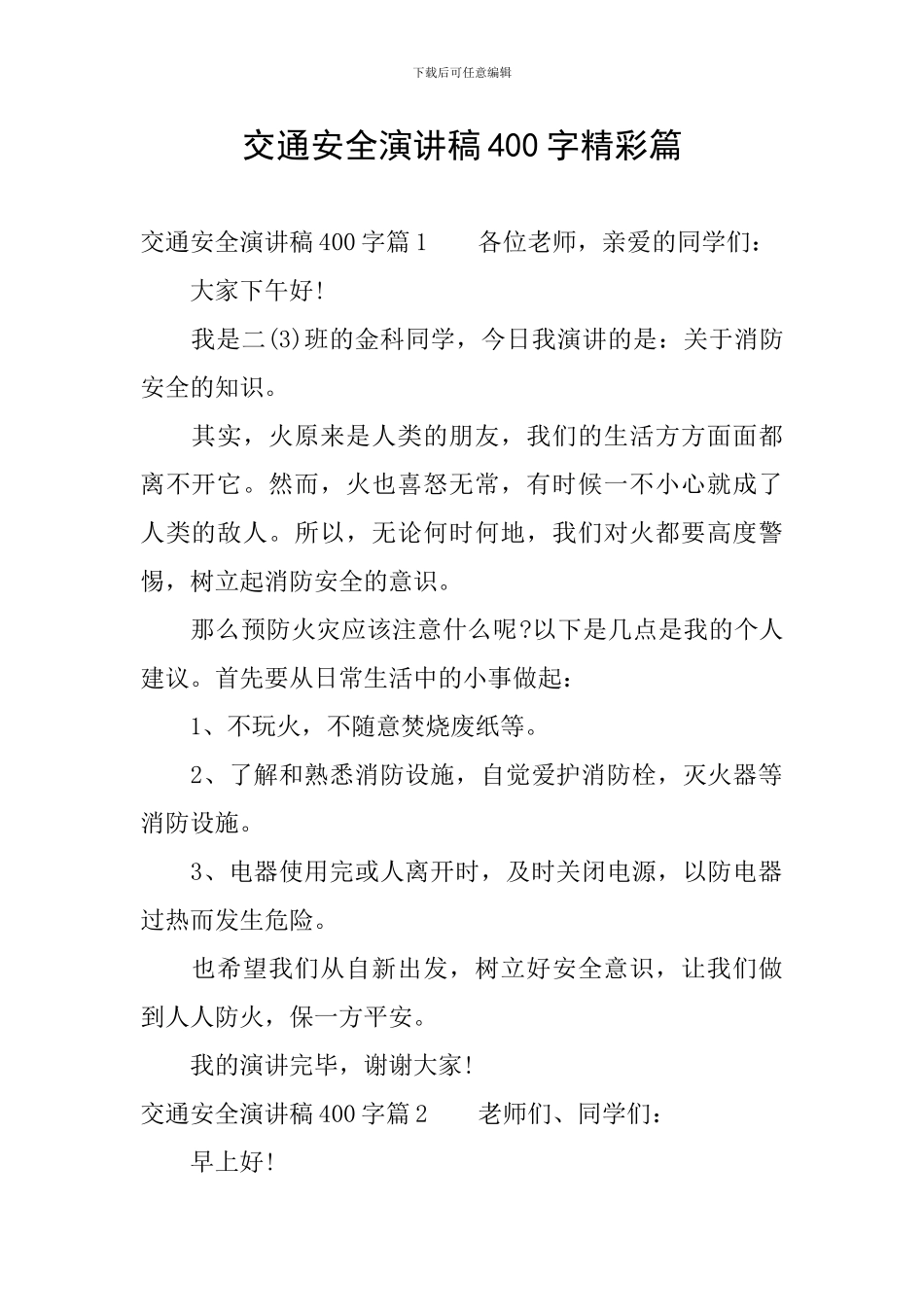 下载后可任意编辑

交通安全演讲稿400字精彩篇

交通安全演讲稿400字篇1　　各位老师，亲爱的同学们：

大家下午好!

我是二(3)班的金科同学，今日我演讲的是：关于消防安全的知识。

其实，火原来是人类的朋友，我们的生活方方面面都离不开它。然而，火也喜怒无常，有时候一不小心就成了人类的敌人。所以，无论何时何地，我们对火都要高度警惕，树立起消防安全的意识。

那么预防火灾应该注意什么呢?以下是几点是我的个人建议。首先要从日常生活中的小事做起：

1、不玩火，不随意焚烧废纸等。

2、了解和熟悉消防设施，自觉爱护消防栓，灭火器等消防设施。

3、电器使用完或人离开时，及时关闭电源，以防电器过热而发生危险。

也希望我们从自新出发，树立好安全意识，让我们做到人人防火，保一方平安。

我的演讲完毕，谢谢大家!

交通安全演讲稿400字篇2　　老师们、同学们：

早上好!